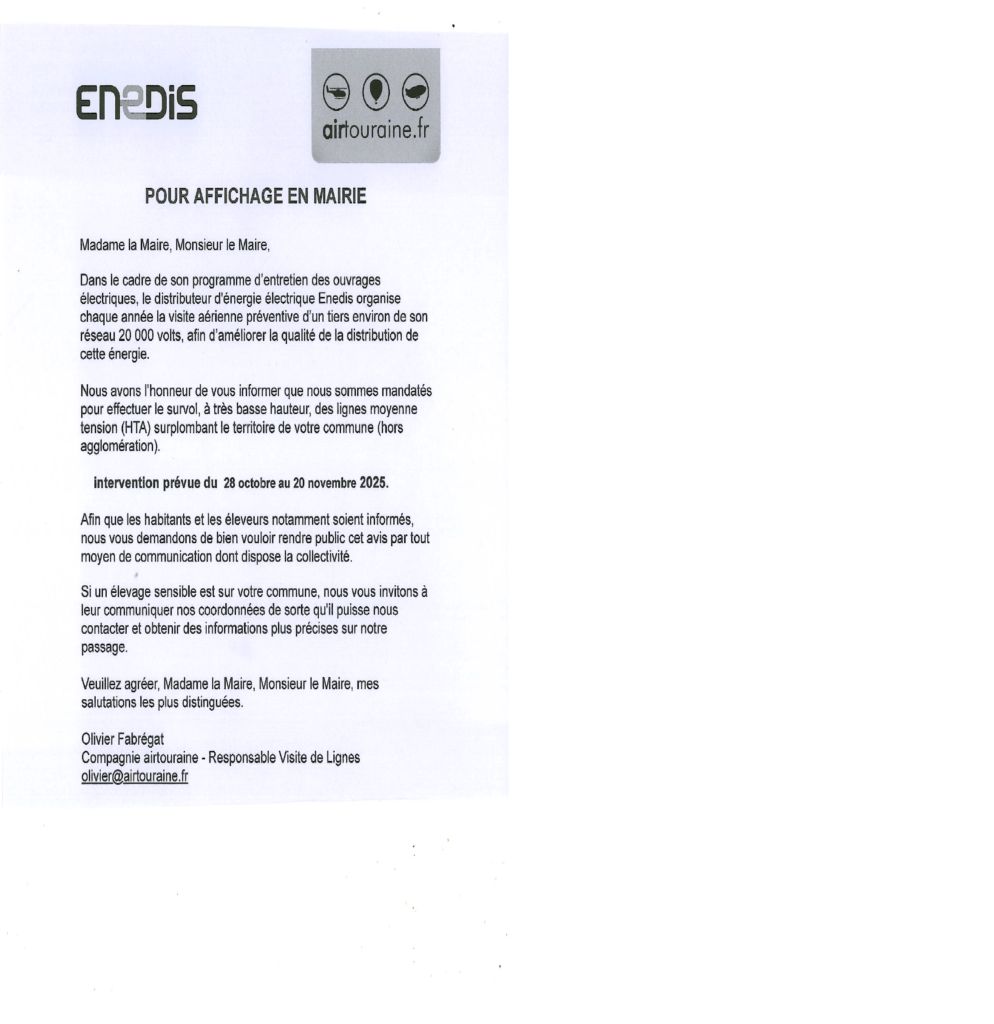 ENEDIS

airtouraine.fr

POUR AFFICHAGE EN MAIRIE

Madame la Maire, Monsieur le Maire,

Dans le cadre de son programme d'entretien des ouvrages électriques, le distributeur d'énergie électrique Enedis organise chaque année la visite aérienne préventive d'un tiers environ de son réseau 20 000 volts, afin d'améliorer la qualité de la distribution de cette énergie.

Nous avons l'honneur de vous informer que nous sommes mandatés pour effectuer le survol, à très basse hauteur, des lignes moyenne tension (HTA) surplombant le territoire de votre commune (hors agglomération).

intervention prévue du 28 octobre au 20 novembre 2025.

Afin que les habitants et les éleveurs notamment soient informés, nous vous demandons de bien vouloir rendre public cet avis par tout moyen de communication dont dispose la collectivité.

Si un élevage sensible est sur votre commune, nous vous invitons à leur communiquer nos coordonnées de sorte qu'il puisse nous contacter et obtenir des informations plus précises sur notre passage.

Veuillez agréer, Madame la Maire, Monsieur le Maire, mes salutations les plus distinguées.

Olivier Fabrégat
Compagnie airtouraine - Responsable Visite de Lignes
olivier@airtouraine.fr